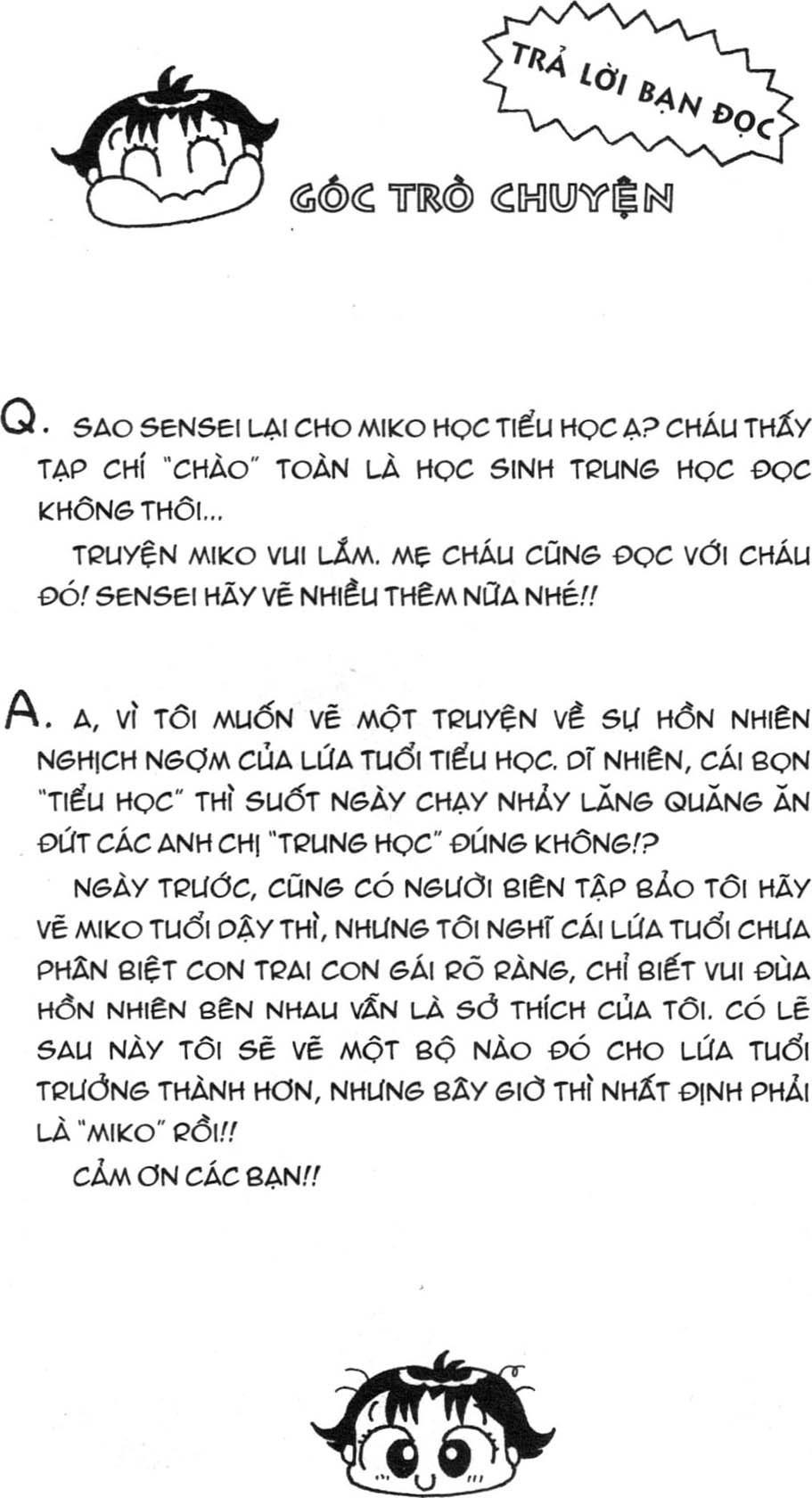 TRẢ LỜI BẠN ĐỌC

GÓC TRÒ CHUYỆN

Q. SAO SENSEI LẠI CHO MIKO HỌC TIỂU HỌC Ạ? CHÁU THẤY TẠP CHÍ "CHÀO" TOÀN LÀ HỌC SINH TRUNG HỌC ĐỌC KHÔNG THÔI...

TRUYỆN MIKO VUI LẮM. MẸ CHÁU CŨNG ĐỌC VỚI CHÁU ĐÓ! SENSEI HÃY VẼ NHIỀU THÊM NỮA NHÉ!!

A. A, VÌ TÔI MUỐN VẼ MỘT TRUYỆN VỀ SỰ HỒN NHIÊN NGHỊCH NGỢM CỦA LỨA TUỔI TIỂU HỌC. DĨ NHIÊN, CÁI BỌN "TIỂU HỌC" THÌ SUỐT NGÀY CHẠY NHẢY LĂNG QUĂNG ĂN ĐỨT CÁC ANH CHỊ "TRUNG HỌC" ĐÚNG KHÔNG!?

NGÀY TRƯỚC, CŨNG CÓ NGƯỜI BIÊN TẬP BẢO TÔI HÃY VẼ MIKO TUỔI DẬY THÌ, NHƯNG TÔI NGHĨ CÁI LỨA TUỔI CHƯA PHÂN BIỆT CON TRAI CON GÁI RÕ RÀNG, CHỈ BIẾT VUI ĐÙA HỒN NHIÊN BÊN NHAU VẪN LÀ SỞ THÍCH CỦA TÔI. CÓ LẼ SAU NÀY TÔI SẼ VẼ MỘT BỘ NÀO ĐÓ CHO LỨA TUỔI TRƯỞNG THÀNH HƠN, NHƯNG BÂY GIỜ THÌ NHẤT ĐỊNH PHẢI LÀ "MIKO" RỒI!!

CẢM ƠN CÁC BẠN!!